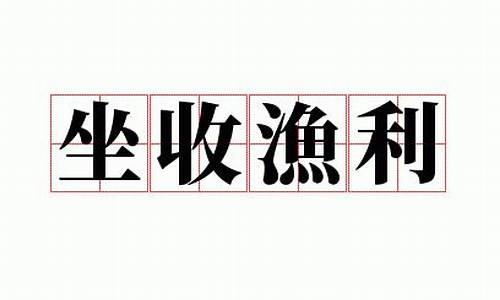 坐收漁利